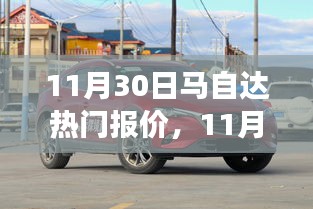 11月30日马自达热门报价，11月